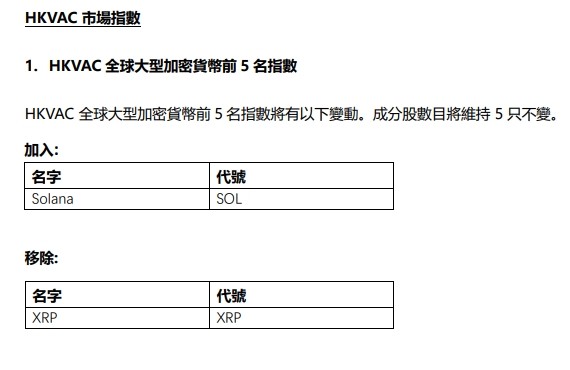 HKVAC 市場指數

1. HKVAC 全球大型加密貨幣前 5 名指數

HKVAC 全球大型加密貨幣前 5 名指數將有以下變動。成分股數目將維持 5 只不變。

加入:

| 名字 | 代號 |
|---|---|
| Solana | SOL |

移除:

| 名字 | 代號 |
|---|---|
| XRP | XRP |